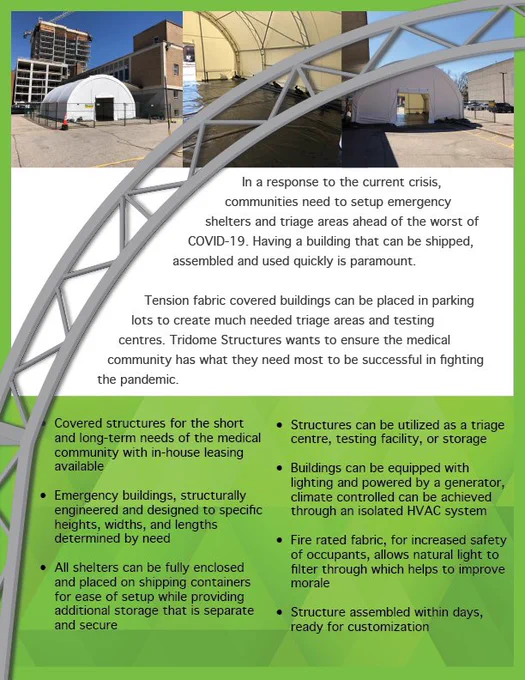 In a response to the current crisis, communities need to setup emergency shelters and triage areas ahead of the worst of COVID-19. Having a building that can be shipped, assembled and used quickly is paramount.

Tension fabric covered buildings can be placed in parking lots to create much needed triage areas and testing centres. Tridome Structures wants to ensure the medical community has what they need most to be successful in fighting the pandemic.

• Covered structures for the short and long-term needs of the medical community with in-house leasing available

• Emergency buildings, structurally engineered and designed to specific heights, widths, and lengths determined by need

• All shelters can be fully enclosed and placed on shipping containers for ease of setup while providing additional storage that is separate and secure

• Structures can be utilized as a triage centre, testing facility, or storage

• Buildings can be equipped with lighting and powered by a generator, climate controlled can be achieved through an isolated HVAC system

• Fire rated fabric, for increased safety of occupants, allows natural light to filter through which helps to improve morale

• Structure assembled within days, ready for customization